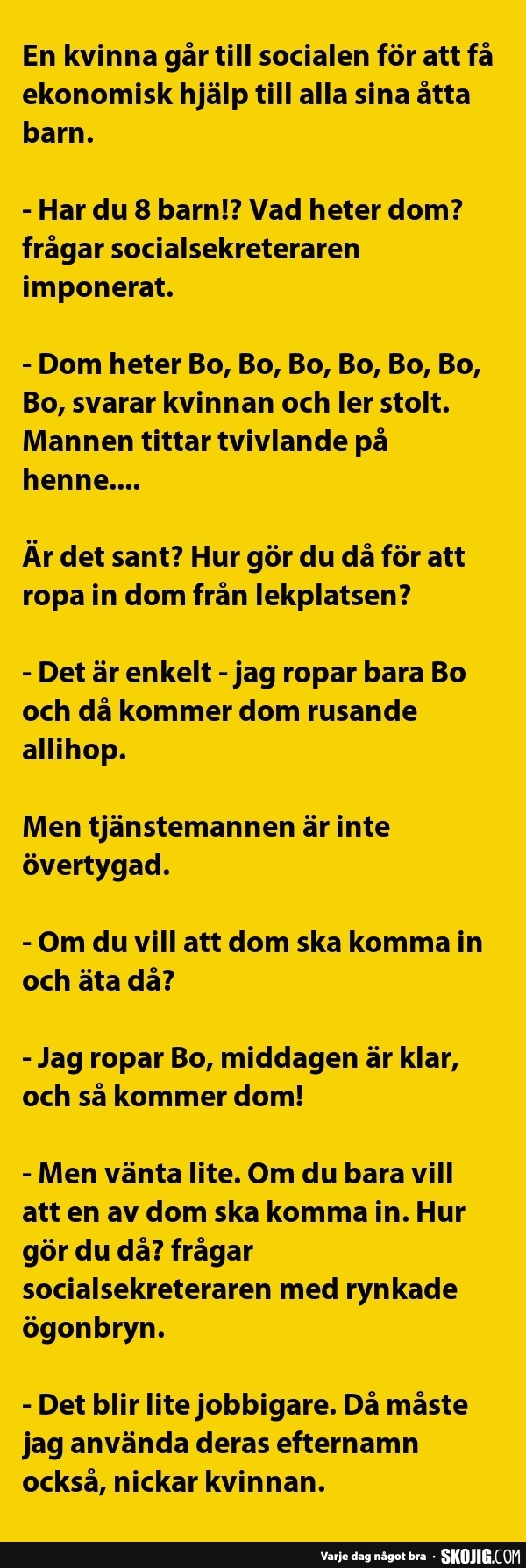 En kvinna går till socialen för att få ekonomisk hjälp till alla sina åtta barn.

- Har du 8 barn!? Vad heter dom? frågar socialsekreteraren imponerat.

- Dom heter Bo, Bo, Bo, Bo, Bo, Bo, Bo, svarar kvinnan och ler stolt. Mannen tittar tvivlande på henne....

Är det sant? Hur gör du då för att ropa in dom från lekplatsen?

- Det är enkelt - jag ropar bara Bo och då kommer dom rusande allihop.

Men tjänstemannen är inte övertygad.

- Om du vill att dom ska komma in och äta då?

- Jag ropar Bo, middagen är klar, och så kommer dom!

- Men vänta lite. Om du bara vill att en av dom ska komma in. Hur gör du då? frågar socialsekreteraren med rynkade ögonbryn.

- Det blir lite jobbigare. Då måste jag använda deras efternamn också, nickar kvinnan.

Varje dag något bra · SKOJIG.COM